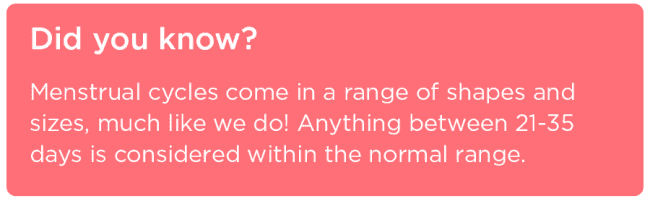 Did you know?

Menstrual cycles come in a range of shapes and sizes, much like we do! Anything between 21-35 days is considered within the normal range.